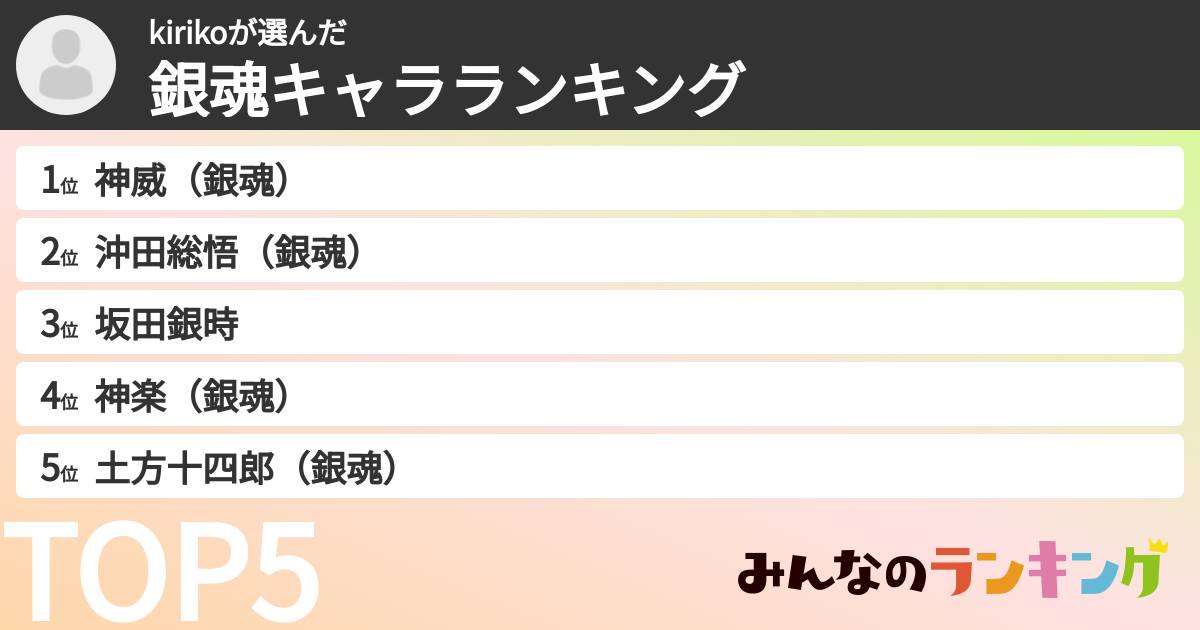 kirikoが選んだ
銀魂キャラランキング

1位 神威（銀魂）

2位 沖田総悟（銀魂）

3位 坂田銀時

4位 神楽（銀魂）

5位 土方十四郎（銀魂）

TOP5

みんなのランキング